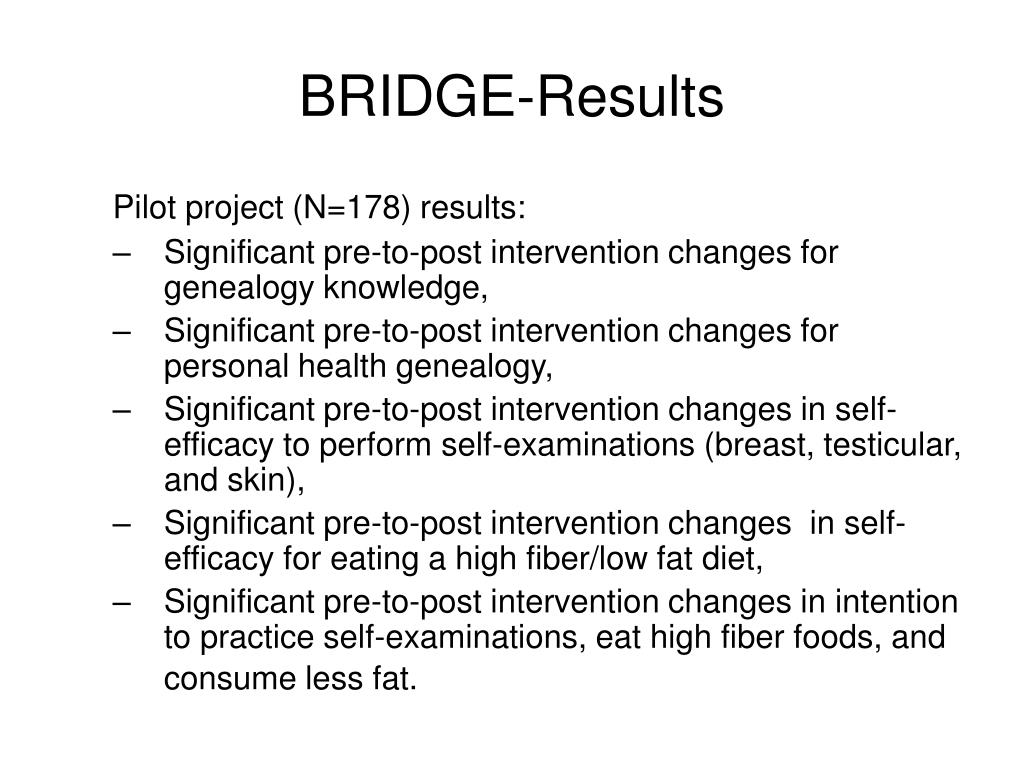 BRIDGE-Results

Pilot project (N=178) results:

– Significant pre-to-post intervention changes for genealogy knowledge,
– Significant pre-to-post intervention changes for personal health genealogy,
– Significant pre-to-post intervention changes in self-efficacy to perform self-examinations (breast, testicular, and skin),
– Significant pre-to-post intervention changes in self-efficacy for eating a high fiber/low fat diet,
– Significant pre-to-post intervention changes in intention to practice self-examinations, eat high fiber foods, and consume less fat.